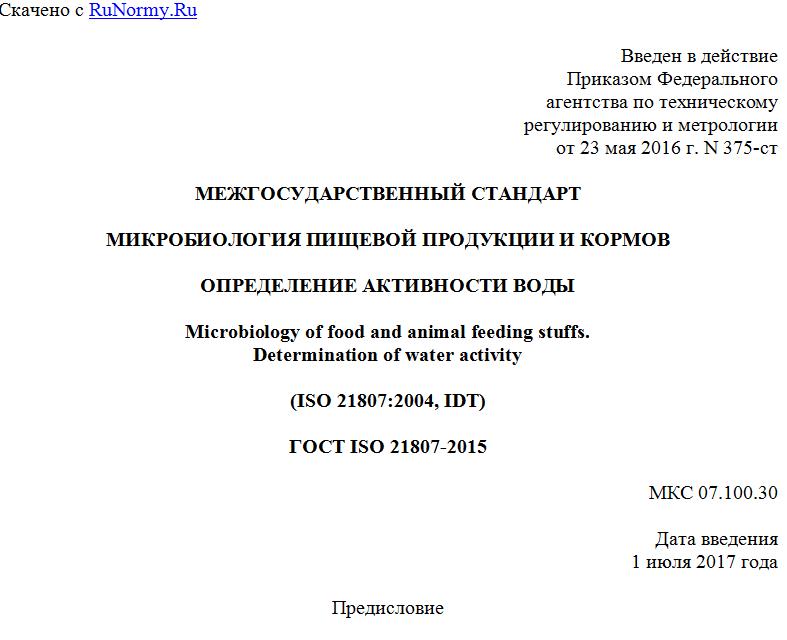 Скачено с RuNormy.Ru

Введен в действие
Приказом Федерального
агентства по техническому
регулированию и метрологии
от 23 мая 2016 г. N 375-ст

МЕЖГОСУДАРСТВЕННЫЙ СТАНДАРТ

МИКРОБИОЛОГИЯ ПИЩЕВОЙ ПРОДУКЦИИ И КОРМОВ

ОПРЕДЕЛЕНИЕ АКТИВНОСТИ ВОДЫ

Microbiology of food and animal feeding stuffs.
Determination of water activity

(ISO 21807:2004, IDT)

ГОСТ ISO 21807-2015

МКС 07.100.30

Дата введения
1 июля 2017 года

Предисловие